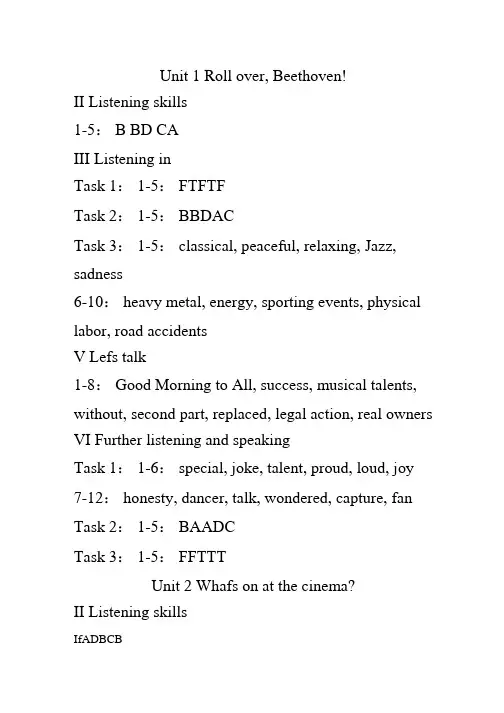 Unit 1 Roll over, Beethoven!

II Listening skills

1-5： B BD CA

III Listening in

Task 1： 1-5： FTFTF

Task 2： 1-5： BBDAC

Task 3： 1-5： classical, peaceful, relaxing, Jazz, sadness

6-10： heavy metal, energy, sporting events, physical labor, road accidents

V Lefs talk

1-8： Good Morning to All, success, musical talents, without, second part, replaced, legal action, real owners

VI Further listening and speaking

Task 1： 1-6： special, joke, talent, proud, loud, joy

7-12： honesty, dancer, talk, wondered, capture, fan

Task 2： 1-5： BAADC

Task 3： 1-5： FFTTT

Unit 2 Whafs on at the cinema?

II Listening skills

IfADBCB